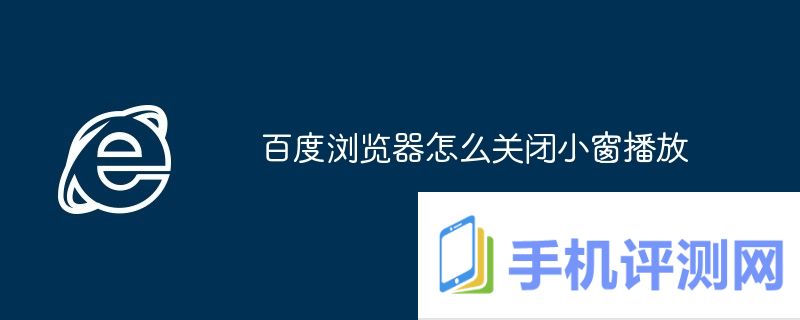 百度浏览器怎么关闭小窗播放

手机评测网